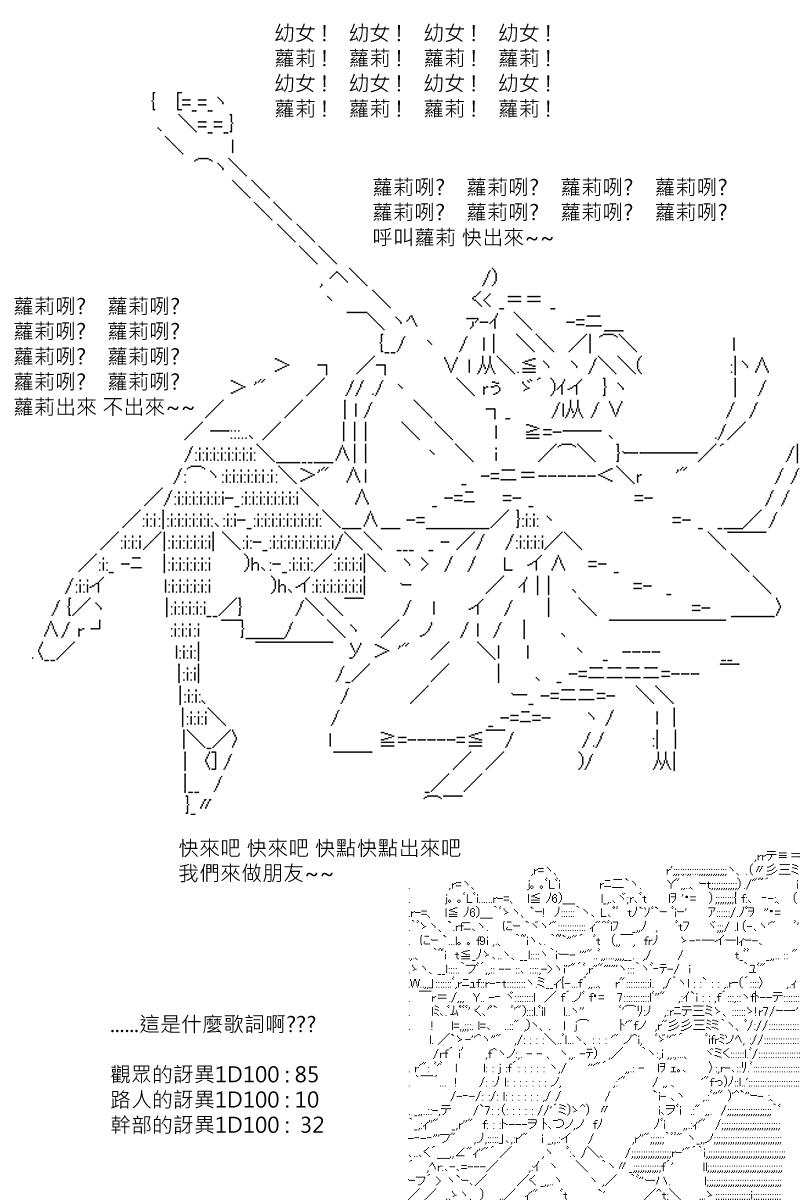 幼女！ 幼女！ 幼女！ 幼女！
蘿莉！ 蘿莉！ 蘿莉！ 蘿莉！
幼女！ 幼女！ 幼女！ 幼女！
蘿莉！ 蘿莉！ 蘿莉！ 蘿莉！

蘿莉咧？ 蘿莉咧？ 蘿莉咧？ 蘿莉咧？
蘿莉咧？ 蘿莉咧？ 蘿莉咧？ 蘿莉咧？
呼叫蘿莉 快出來~~

蘿莉咧？ 蘿莉咧？
蘿莉咧？ 蘿莉咧？
蘿莉咧？ 蘿莉咧？
蘿莉咧？ 蘿莉咧？
蘿莉出來 不出來~~

快來吧 快來吧 快點快點出來吧
我們來做朋友~~

......這是什麼歌詞啊???

觀眾的訝異1D100 : 85
路人的訝異1D100 : 10
幹部的訝異1D100 : 32